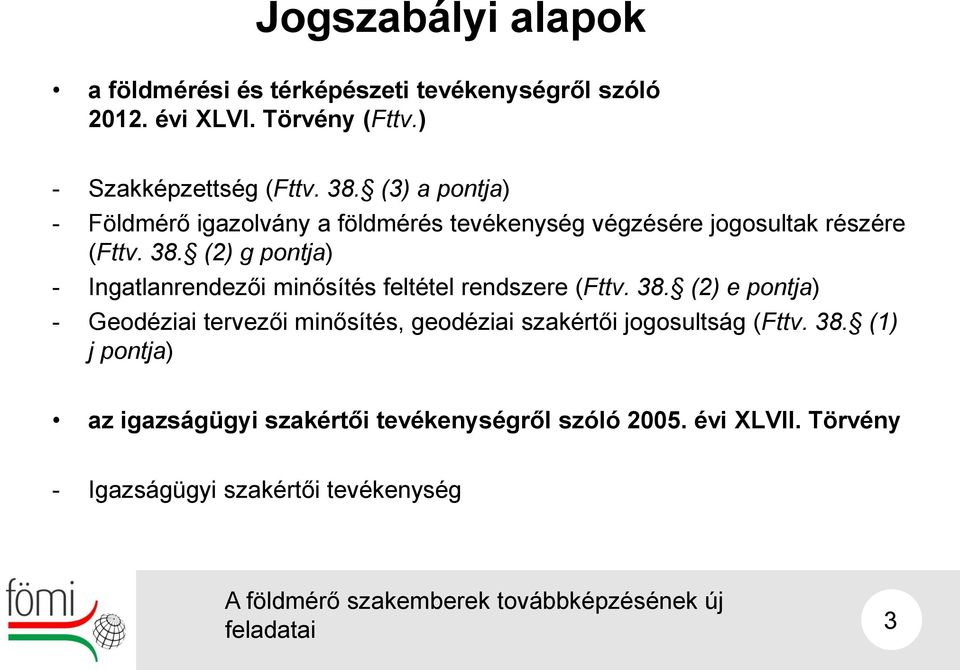 Jogszabályi alapok

• a földmérési és térképészeti tevékenységről szóló 2012. évi XLVI. Törvény (Fttv.)

- Szakképzettség (Fttv. 38.§ (3) a pontja)
- Földmérő igazolvány a földmérés tevékenység végzésére jogosultak részére (Fttv. 38.§ (2) g pontja)
- Ingatlanrendezői minősítés feltétel rendszere (Fttv. 38.§ (2) e pontja)
- Geodéziai tervezői minősítés, geodéziai szakértői jogosultság (Fttv. 38.§ (1) j pontja)

• az igazságügyi szakértői tevékenységről szóló 2005. évi XLVII. Törvény

- Igazságügyi szakértői tevékenység

fömi

A földmérő szakemberek továbbképzésének új feladatai

3